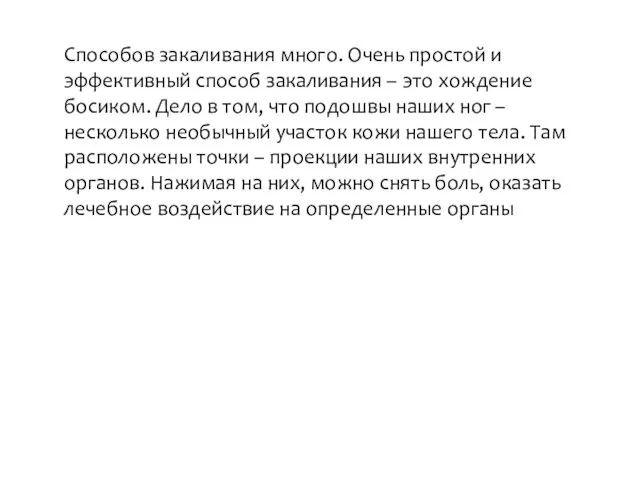 Способов закаливания много. Очень простой и эффективный способ закаливания – это хождение босиком. Дело в том, что подошвы наших ног – несколько необычный участок кожи нашего тела. Там расположены точки – проекции наших внутренних органов. Нажимая на них, можно снять боль, оказать лечебное воздействие на определенные органы